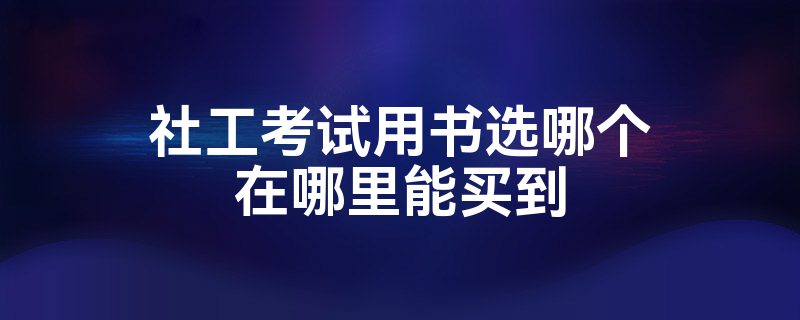 社工考试用书选哪个
在哪里能买到